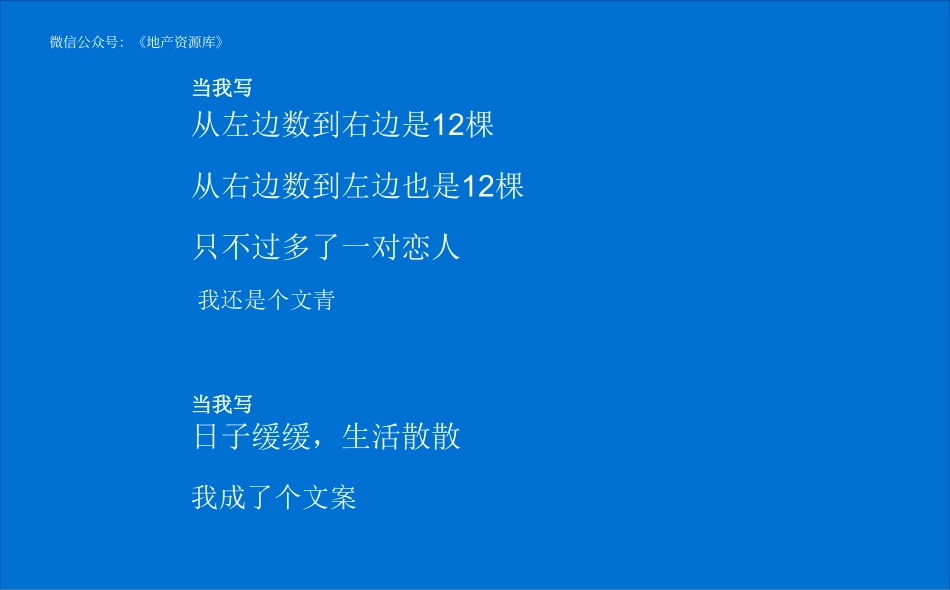 微信公众号：《地产资源库》

当我写
从左边数到右边是12棵

从右边数到左边也是12棵

只不过多了一对恋人

我还是个文青

当我写
日子缓缓，生活散散

我成了个文案